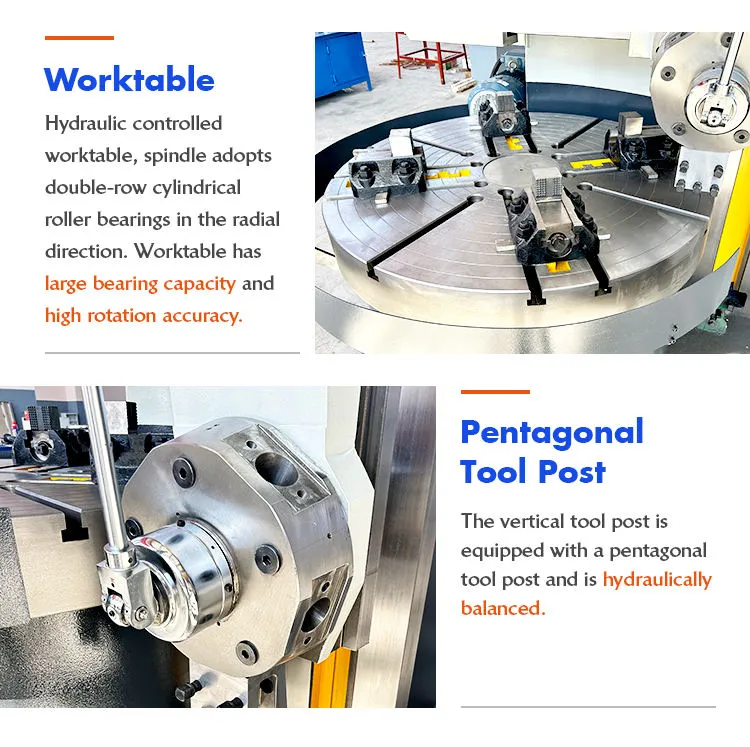 Worktable

Hydraulic controlled worktable, spindle adopts double-row cylindrical roller bearings in the radial direction. Worktable has large bearing capacity and high rotation accuracy.

Pentagonal Tool Post

The vertical tool post is equipped with a pentagonal tool post and is hydraulically balanced.